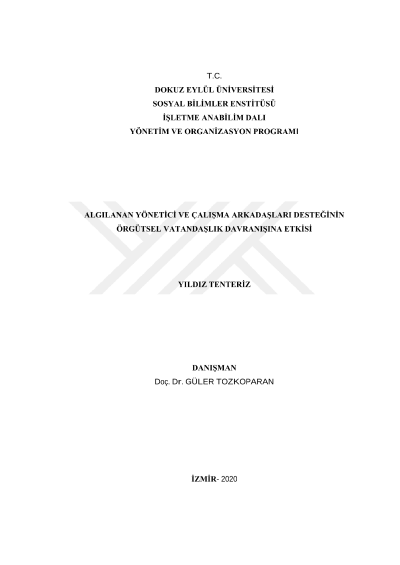 T.C.
DOKUZ EYLÜL ÜNİVERSİTESİ
SOSYAL BİLİMLER ENSTİTÜSÜ
İŞLETME ANABİLİM DALI
YÖNETİM VE ORGANİZASYON PROGRAMI

ALGILANAN YÖNETİCİ VE ÇALIŞMA ARKADAŞLARI DESTEĞİNİN
ÖRGÜTSEL VATANDAŞLIK DAVRANIŞINA ETKİSİ

YILDIZ TENTERİZ

DANIŞMAN
Doç. Dr. GÜLER TOZKOPARAN

İZMİR- 2020